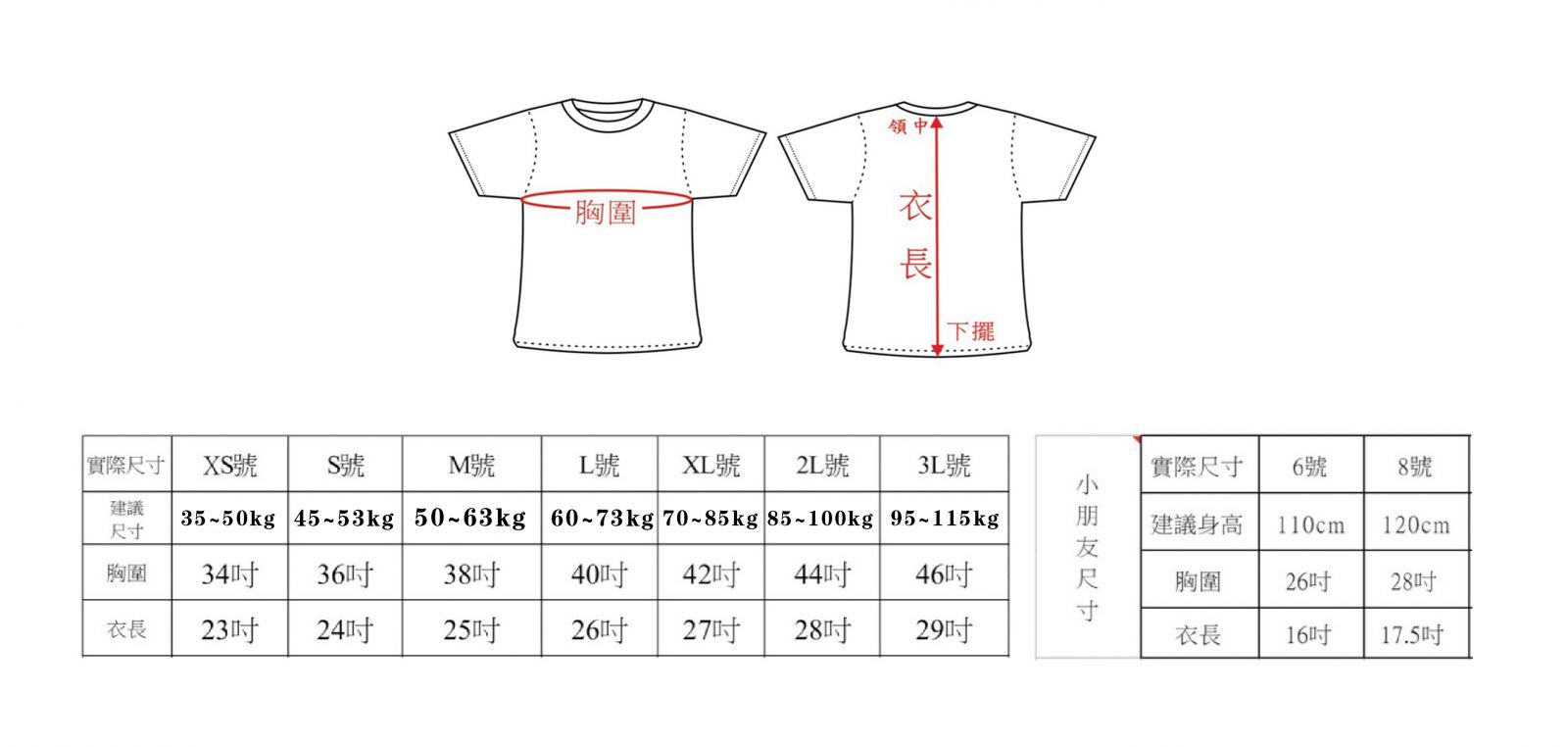 胸圍

領中

衣長

下擺

| 實際尺寸 | XS號 | S號 | M號 | L號 | XL號 | 2L號 | 3L號 |
|---|---|---|---|---|---|---|---|
| 建議尺寸 | 35~50kg | 45~53kg | 50~63kg | 60~73kg | 70~85kg | 85~100kg | 95~115kg |
| 胸圍 | 34吋 | 36吋 | 38吋 | 40吋 | 42吋 | 44吋 | 46吋 |
| 衣長 | 23吋 | 24吋 | 25吋 | 26吋 | 27吋 | 28吋 | 29吋 |

小朋友尺寸

| 實際尺寸 | 6號 | 8號 |
|---|---|---|
| 建議身高 | 110cm | 120cm |
| 胸圍 | 26吋 | 28吋 |
| 衣長 | 16吋 | 17.5吋 |